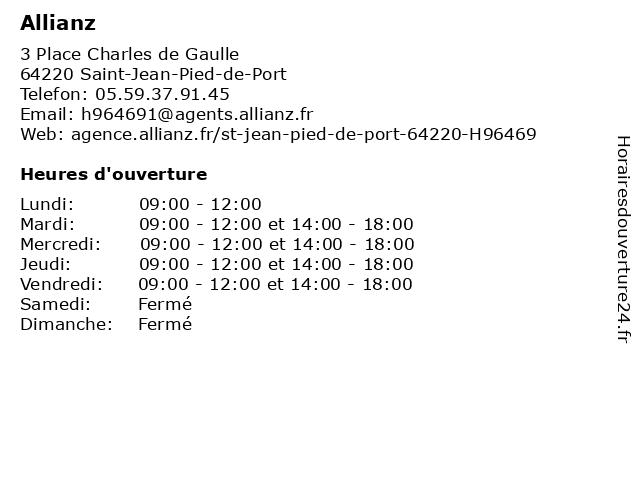 Allianz

3 Place Charles de Gaulle
64220 Saint-Jean-Pied-de-Port
Telefon: 05.59.37.91.45
Email: h964691@agents.allianz.fr
Web: agence.allianz.fr/st-jean-pied-de-port-64220-H96469

Heures d'ouverture

| | |
|---|---|
| Lundi: | 09:00 - 12:00 |
| Mardi: | 09:00 - 12:00 et 14:00 - 18:00 |
| Mercredi: | 09:00 - 12:00 et 14:00 - 18:00 |
| Jeudi: | 09:00 - 12:00 et 14:00 - 18:00 |
| Vendredi: | 09:00 - 12:00 et 14:00 - 18:00 |
| Samedi: | Fermé |
| Dimanche: | Fermé |

Horairesdouverture24.fr